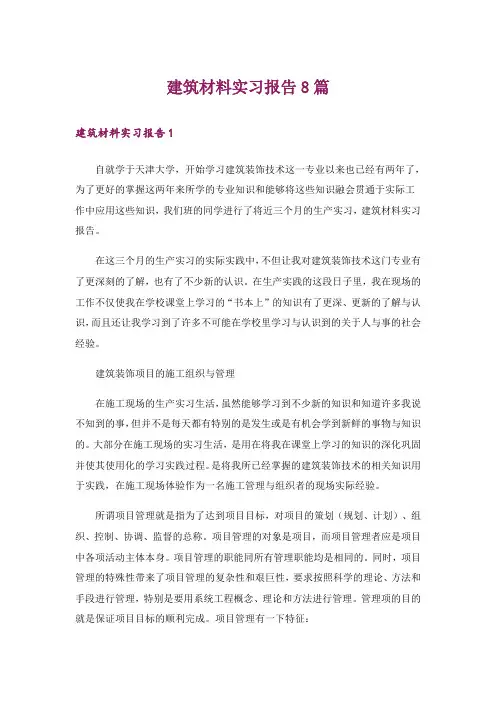 建筑材料实习报告8篇

建筑材料实习报告1

自就学于天津大学，开始学习建筑装饰技术这一专业以来也已经有两年了，为了更好的掌握这两年来所学的专业知识和能够将这些知识融会贯通于实际工作中应用这些知识，我们班的同学进行了将近三个月的生产实习，建筑材料实习报告。

在这三个月的生产实习的实际实践中，不但让我对建筑装饰技术这门专业有了更深刻的了解，也有了不少新的认识。在生产实践的这段日子里，我在现场的工作不仅使我在学校课堂上学习的“书本上”的知识有了更深、更新的了解与认识，而且还让我学习到了许多不可能在学校里学习与认识到的关于人与事的社会经验。

建筑装饰项目的施工组织与管理

在施工现场的生产实习生活，虽然能够学习到不少新的知识和知道许多我说不知到的事，但并不是每天都有特别的是发生或是有机会学到新鲜的事物与知识的。大部分在施工现场的实习生活，是用在将我在课堂上学习的知识的深化巩固并使其使用化的学习实践过程。是将我所已经掌握的建筑装饰技术的相关知识用于实践，在施工现场体验作为一名施工管理与组织者的现场实际经验。

所谓项目管理就是指为了达到项目目标，对项目的策划（规划、计划）、组织、控制、协调、监督的总称。项目管理的对象是项目，而项目管理者应是项目中各项活动主体本身。项目管理的职能同所有管理职能均是相同的。同时，项目管理的特殊性带来了项目管理的复杂性和艰巨性，要求按照科学的理论、方法和手段进行管理，特别是要用系统工程概念、理论和方法进行管理。管理项的目的就是保证项目目标的顺利完成。项目管理有一下特征：